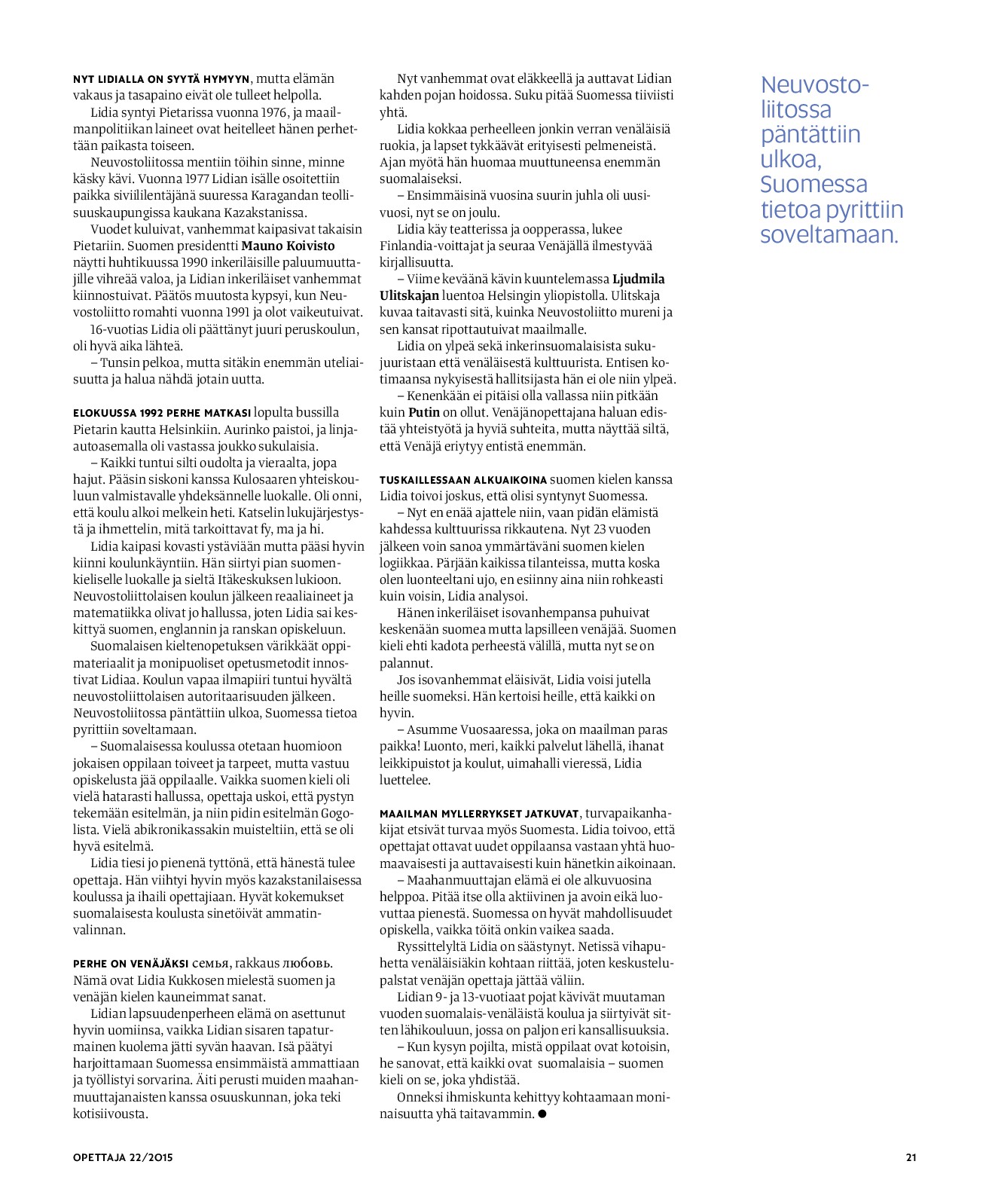 NYT LIDIALLA ON SYYTÄ HYMYYN, mutta elämän vakaus ja tasapaino eivät ole tulleet helpolla.

Lidia syntyi Pietarissa vuonna 1976, ja maailmanpolitiikan laineet ovat heitelleet hänen perhettään paikasta toiseen.

Neuvostoliitossa mentiin töihin sinne, minne käsky kävi. Vuonna 1977 Lidian isälle osoitettiin paikka siviililentäjänä suuressa Karagandan teollisuuskaupungissa kaukana Kazakstanissa.

Vuodet kuluivat, vanhemmat kaipasivat takaisin Pietariin. Suomen presidentti Mauno Koivisto näytti huhtikuussa 1990 inkeriläisille paluumuuttajille vihreää valoa, ja Lidian inkeriläiset vanhemmat kiinnostuivat. Päätös muutosta kypsyi, kun Neuvostoliitto romahti vuonna 1991 ja olot vaikeutuivat.

16-vuotias Lidia oli päättänyt juuri peruskoulun, oli hyvä aika lähteä.

– Tunsin pelkoa, mutta sitäkin enemmän uteliaisuutta ja halua nähdä jotain uutta.

ELOKUUSSA 1992 PERHE MATKASI lopulta bussilla Pietarin kautta Helsinkiin. Aurinko paistoi, ja linja-autoasemalla oli vastassa joukko sukulaisia.

– Kaikki tuntui silti oudolta ja vieraalta, jopa hajut. Pääsin siskoni kanssa Kulosaaren yhteiskouluun valmistavalle yhdeksännelle luokalle. Oli onni, että koulu alkoi melkein heti. Katselin lukujärjestystä ja ihmettelin, mitä tarkoittavat fy, ma ja hi.

Lidia kaipasi kovasti ystäviään mutta pääsi hyvin kiinni koulunkäyntiin. Hän siirtyi pian suomenkieliselle luokalle ja sieltä Itäkeskuksen lukioon. Neuvostoliittolaisen koulun jälkeen reaaliaineet ja matematiikka olivat jo hallussa, joten Lidia sai keskittyä suomen, englannin ja ranskan opiskeluun.

Suomalaisen kieltenopetuksen värikkäät oppimateriaalit ja monipuoliset opetusmetodit innostivat Lidiaa. Koulun vapaa ilmapiiri tuntui hyvältä neuvostoliittolaisen autoritaarisuuden jälkeen. Neuvostoliitossa päntättiin ulkoa, Suomessa tietoa pyrittiin soveltamaan.

– Suomalaisessa koulussa otetaan huomioon jokaisen oppilaan toiveet ja tarpeet, mutta vastuu opiskelusta jää oppilaalle. Vaikka suomen kieli oli vielä hatarasti hallussa, opettaja uskoi, että pystyn tekemään esitelmän, ja niin pidin esitelmän Gogolista. Vielä abikronikassakin muisteltiin, että se oli hyvä esitelmä.

Lidia tiesi jo pienenä tyttönä, että hänestä tulee opettaja. Hän viihtyi hyvin myös kazakstanilaisessa koulussa ja ihaili opettajiaan. Hyvät kokemukset suomalaisesta koulusta sinetöivät ammatinvalinnan.

PERHE ON VENÄJÄKSI семья, rakkaus любовь. Nämä ovat Lidia Kukkosen mielestä suomen ja venäjän kielen kauneimmat sanat.

Lidian lapsuudenperheen elämä on asettunut hyvin uomiinsa, vaikka Lidian sisaren tapaturmainen kuolema jätti syvän haavan. Isä päätyi harjoittamaan Suomessa ensimmäistä ammattiaan ja työllistyi sorvarina. Äiti perusti muiden maahanmuuttajanaisten kanssa osuuskunnan, joka teki kotisiivousta.

Nyt vanhemmat ovat eläkkeellä ja auttavat Lidian kahden pojan hoidossa. Suku pitää Suomessa tiiviisti yhtä.

Lidia kokkaa perheelleen jonkin verran venäläisiä ruokia, ja lapset tykkäävät erityisesti pelmeneistä. Ajan myötä hän huomaa muuttuneensa enemmän suomalaiseksi.

– Ensimmäisinä vuosina suurin juhla oli uusivuosi, nyt se on joulu.

Lidia käy teatterissa ja oopperassa, lukee Finlandia-voittajat ja seuraa Venäjällä ilmestyvää kirjallisuutta.

– Viime keväänä kävin kuuntelemassa Ljudmila Ulitskajan luentoa Helsingin yliopistolla. Ulitskaja kuvaa taitavasti sitä, kuinka Neuvostoliitto mureni ja sen kansat ripottautuivat maailmalle.

Lidia on ylpeä sekä inkerinsuomalaisista sukujuuristaan että venäläisestä kulttuurista. Entisen kotimaansa nykyisestä hallitsijasta hän ei ole niin ylpeä.

– Kenenkään ei pitäisi olla vallassa niin pitkään kuin Putin on ollut. Venäjänopettajana haluan edistää yhteistyötä ja hyviä suhteita, mutta näyttää siltä, että Venäjä eriytyy entistä enemmän.

TUSKAILLESSAAN ALKUAIKOINA suomen kielen kanssa Lidia toivoi joskus, että olisi syntynyt Suomessa.

– Nyt en enää ajattele niin, vaan pidän elämistä kahdessa kulttuurissa rikkautena. Nyt 23 vuoden jälkeen voin sanoa ymmärtäväni suomen kielen logiikkaa. Pärjään kaikissa tilanteissa, mutta koska olen luonteeltani ujo, en esiinny aina niin rohkeasti kuin voisin, Lidia analysoi.

Hänen inkeriläiset isovanhempansa puhuivat keskenään suomea mutta lapsilleen venäjää. Suomen kieli ehti kadota perheestä välillä, mutta nyt se on palannut.

Jos isovanhemmat eläisivät, Lidia voisi jutella heille suomeksi. Hän kertoisi heille, että kaikki on hyvin.

– Asumme Vuosaaressa, joka on maailman paras paikka! Luonto, meri, kaikki palvelut lähellä, ihanat leikkipuistot ja koulut, uimahalli vieressä, Lidia luettelee.

MAAILMAN MYLLERRYKSET JATKUVAT, turvapaikanhakijat etsivät turvaa myös Suomesta. Lidia toivoo, että opettajat ottavat uudet oppilaansa vastaan yhtä huomaavaisesti ja auttavaisesti kuin hänetkin aikoinaan.

– Maahanmuuttajan elämä ei ole alkuvuosina helppoa. Pitää itse olla aktiivinen ja avoin eikä luovuttaa pienestä. Suomessa on hyvät mahdollisuudet opiskella, vaikka töitä onkin vaikea saada.

Ryssittelyltä Lidia on säästynyt. Netissä vihapuhetta venäläisiäkin kohtaan riittää, joten keskustelupalstat venäjän opettaja jättää väliin.

Lidian 9- ja 13-vuotiaat pojat kävivät muutaman vuoden suomalais-venäläistä koulua ja siirtyivät sitten lähikouluun, jossa on paljon eri kansallisuuksia.

– Kun kysyn pojilta, mistä oppilaat ovat kotoisin, he sanovat, että kaikki ovat suomalaisia – suomen kieli on se, joka yhdistää.

Onneksi ihmiskunta kehittyy kohtaamaan moninaisuutta yhä taitavammin. ●

Neuvostoliitossa päntättiin ulkoa, Suomessa tietoa pyrittiin soveltamaan.

OPETTAJA 22/2015

21